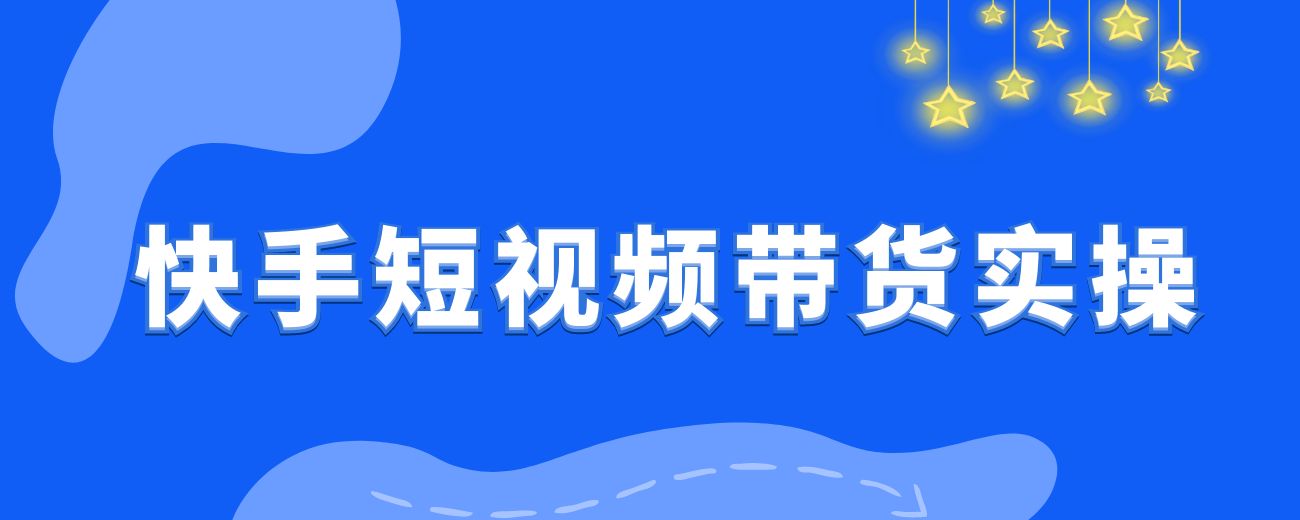 快手短视频带货实操